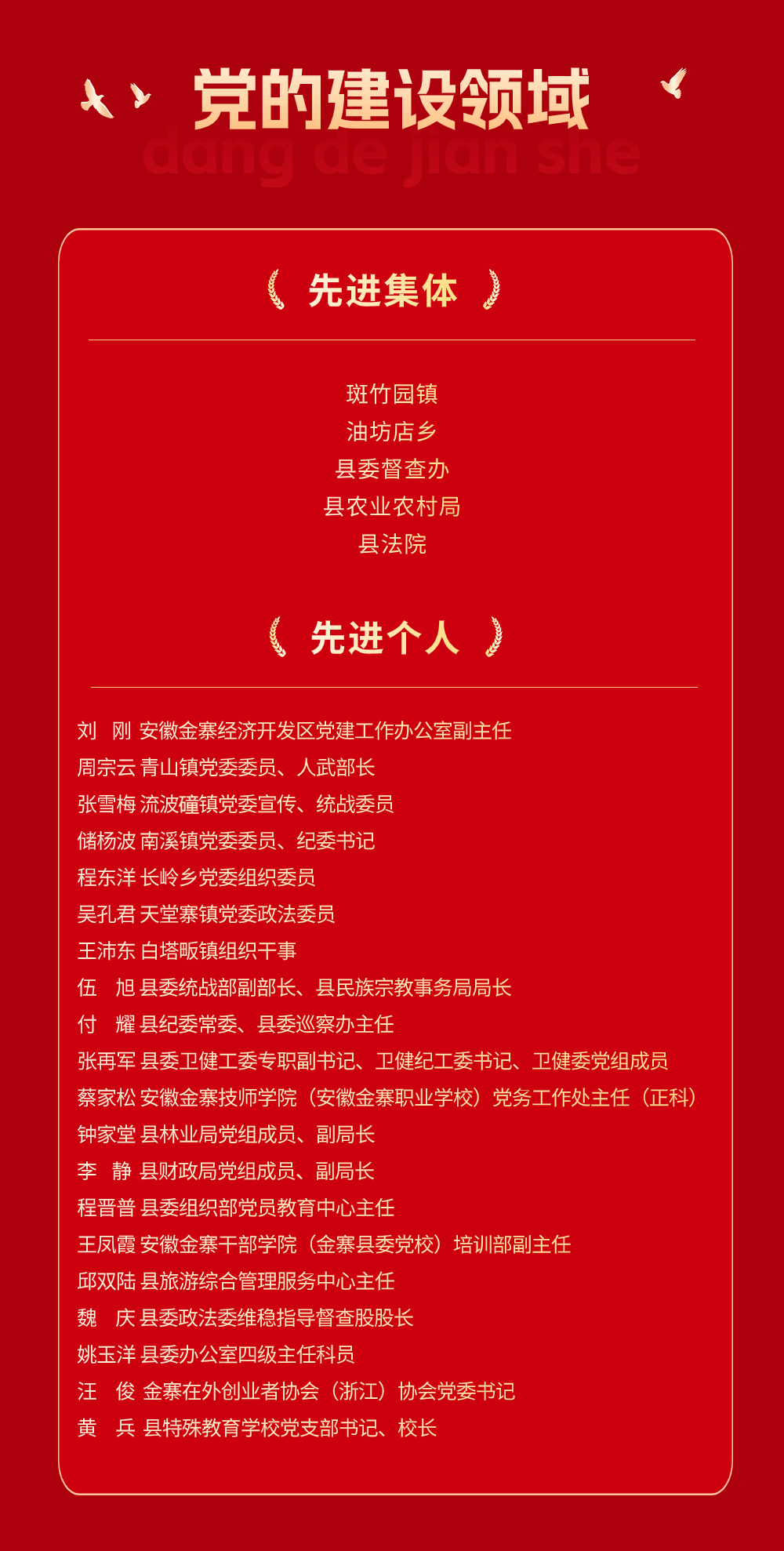 党的建设领域
dang de jian she

先进集体

斑竹园镇
油坊店乡
县委督查办
县农业农村局
县法院

先进个人

刘　刚 安徽金寨经济开发区党建工作办公室副主任
周宗云 青山镇党委委员、人武部长
张雪梅 流波䃥镇党委宣传、统战委员
储杨波 南溪镇党委委员、纪委书记
程东洋 长岭乡党委组织委员
吴孔君 天堂寨镇党委政法委员
王沛东 白塔畈镇组织干事
伍　旭 县委统战部副部长、县民族宗教事务局局长
付　耀 县纪委常委、县委巡察办主任
张再军 县委卫健工委专职副书记、卫健纪工委书记、卫健委党组成员
蔡家松 安徽金寨技师学院（安徽金寨职业学校）党务工作处主任（正科）
钟家堂 县林业局党组成员、副局长
李　静 县财政局党组成员、副局长
程晋普 县委组织部党员教育中心主任
王凤霞 安徽金寨干部学院（金寨县委党校）培训部副主任
邱双陆 县旅游综合管理服务中心主任
魏　庆 县委政法委维稳指导督查股股长
姚玉洋 县委办公室四级主任科员
汪　俊 金寨在外创业者协会（浙江）协会党委书记
黄　兵 县特殊教育学校党支部书记、校长